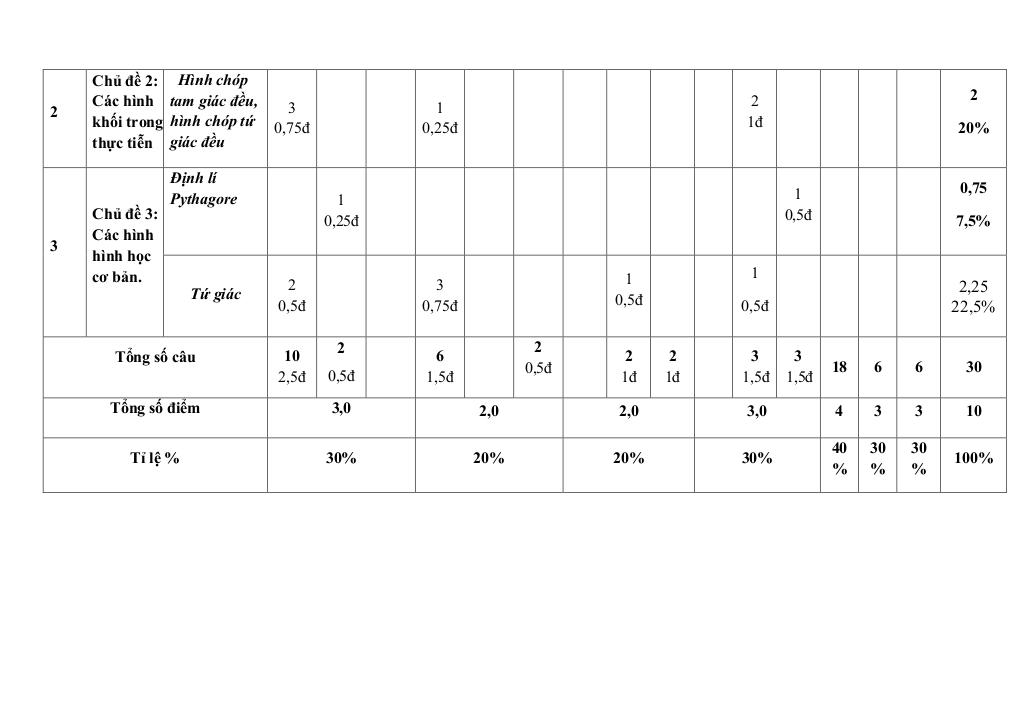 | 2 | Chủ đề 2: Các hình khối trong thực tiễn | Hình chóp tam giác đều, hình chóp tứ giác đều | 3 0,75đ | | | 1 0,25đ | | | | | | 2 1đ | | | | | 2 20% |
|---|---|---|---|---|---|---|---|---|---|---|---|---|---|---|---|---|---|
| 3 | Chủ đề 3: Các hình hình học cơ bản. | Định lí Pythagore | | 1 0,25đ | | | | | | | | | 1 0,5đ | | | | 0,75 7,5% |
| | | Tứ giác | 2 0,5đ | | | 3 0,75đ | | | 1 0,5đ | | | 1 0,5đ | | | | | 2,25 22,5% |
| Tổng số câu | | | 10 2,5đ | 2 0,5đ | | 6 1,5đ | | 2 0,5đ | 2 1đ | 2 1đ | | 3 1,5đ | 3 1,5đ | 18 | 6 | 6 | 30 |
| Tổng số điểm | | | 3,0 | | | 2,0 | | | 2,0 | | | 3,0 | | 4 | 3 | 3 | 10 |
| Tỉ lệ % | | | 30% | | | 20% | | | 20% | | | 30% | | 40 % | 30 % | 30 % | 100% |